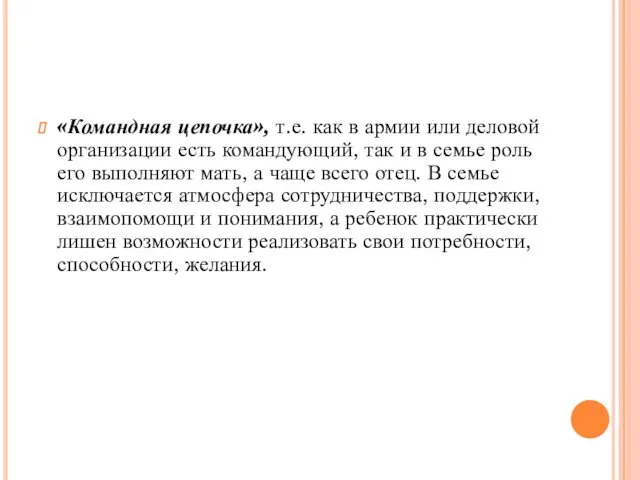 «Командная цепочка», т.е. как в армии или деловой организации есть командующий, так и в семье роль его выполняют мать, а чаще всего отец. В семье исключается атмосфера сотрудничества, поддержки, взаимопомощи и понимания, а ребенок практически лишен возможности реализовать свои потребности, способности, желания.